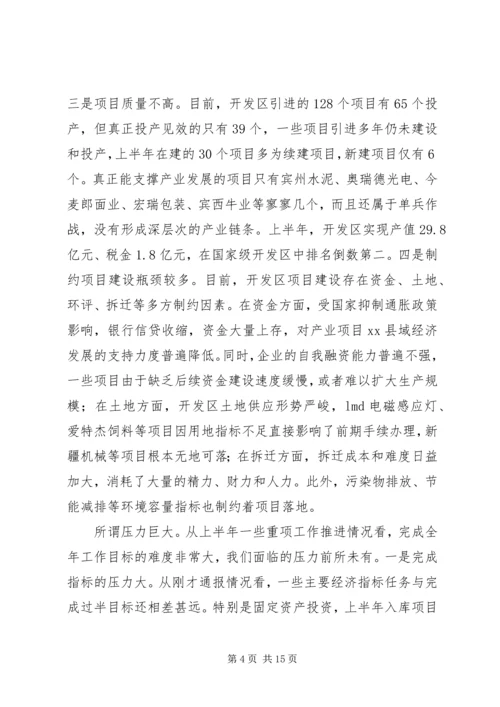 三是项目质量不高。目前，开发区引进的128个项目有65个投产，但真正投产见效的只有39个，一些项目引进多年仍未建设和投产，上半年在建的30个项目多为续建项目，新建项目仅有6个。真正能支撑产业发展的项目只有宾州水泥、奥瑞德光电、今麦郎面业、宏瑞包装、宾西牛业等寥寥几个，而且还属于单兵作战，没有形成深层次的产业链条。上半年，开发区实现产值29.8亿元、税金1.8亿元，在国家级开发区中排名倒数第二。四是制约项目建设瓶颈较多。目前，开发区项目建设存在资金、土地、环评、拆迁等多方制约因素。在资金方面，受国家抑制通胀政策影响，银行信贷收缩，资金大量上存，对产业项目xx县域经济发展的支持力度普遍降低。同时，企业的自我融资能力普遍不强，一些项目由于缺乏后续资金建设速度缓慢，或者难以扩大生产规模；在土地方面，开发区土地供应形势严峻，lmd电磁感应灯、爱特杰饲料等项目因用地指标不足直接影响了前期手续办理，新疆机械等项目根本无地可落；在拆迁方面，拆迁成本和难度日益加大，消耗了大量的精力、财力和人力。此外，污染物排放、节能减排等环境容量指标也制约着项目落地。

所谓压力巨大。从上半年一些重项工作推进情况看，完成全年工作目标的难度非常大，我们面临的压力前所未有。一是完成指标的压力大。从刚才通报情况看，一些主要经济指标任务与完成过半目标还相差甚远。特别是固定资产投资，上半年入库项目

第4页 共15页